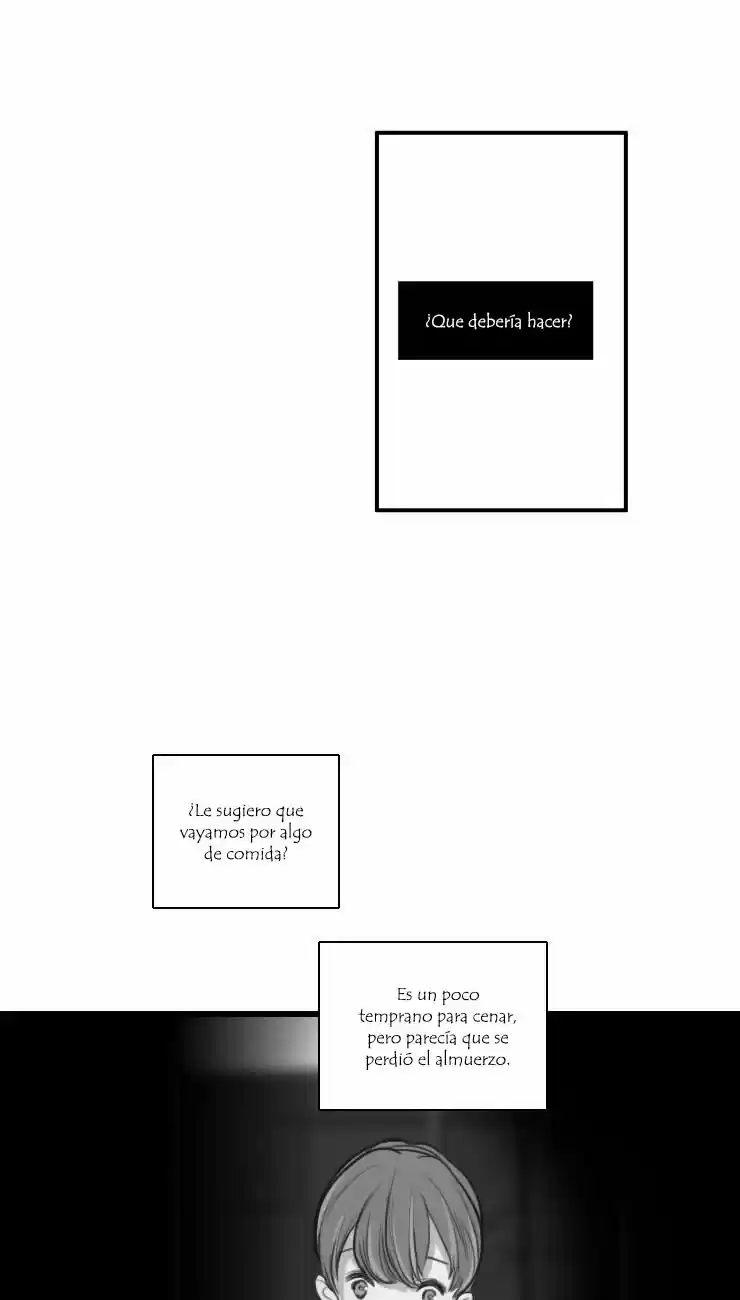 ¿Que debería hacer?

¿Le sugiero que vayamos por algo de comida?

Es un poco temprano para cenar, pero parecía que se perdió el almuerzo.